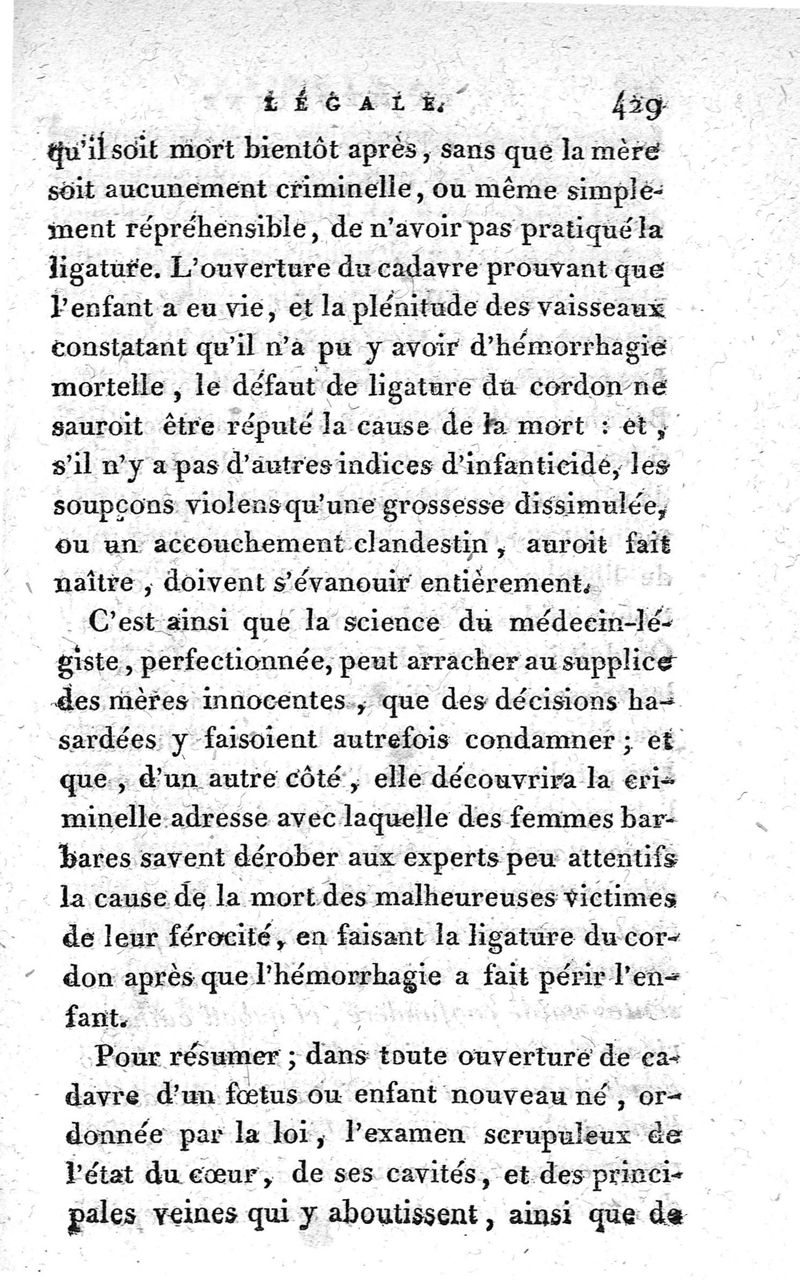 LÉGALE. 429

qu'il soit mort bientôt après, sans que la mère soit aucunement criminelle, ou même simplement répréhensible, de n'avoir pas pratiqué la ligature. L'ouverture du cadavre prouvant que l'enfant a eu vie, et la plénitude des vaisseaux constatant qu'il n'a pu y avoir d'hémorrhagie mortelle, le défaut de ligature du cordon ne sauroit être réputé la cause de la mort : et, s'il n'y a pas d'autres indices d'infanticide, les soupçons violens qu'une grossesse dissimulée, ou un accouchement clandestin, auroit fait naître, doivent s'évanouir entièrement.

C'est ainsi que la science du médecin-légiste, perfectionnée, peut arracher au supplice des mères innocentes, que des décisions hasardées y faisoient autrefois condamner; et que, d'un autre côté, elle découvrira la criminelle adresse avec laquelle des femmes barbares savent dérober aux experts peu attentifs la cause de la mort des malheureuses victimes de leur férocité, en faisant la ligature du cordon après que l'hémorrhagie a fait périr l'enfant.

Pour résumer; dans toute ouverture de cadavre d'un fœtus ou enfant nouveau né, ordonnée par la loi, l'examen scrupuleux de l'état du cœur, de ses cavités, et des principales veines qui y aboutissent, ainsi que de